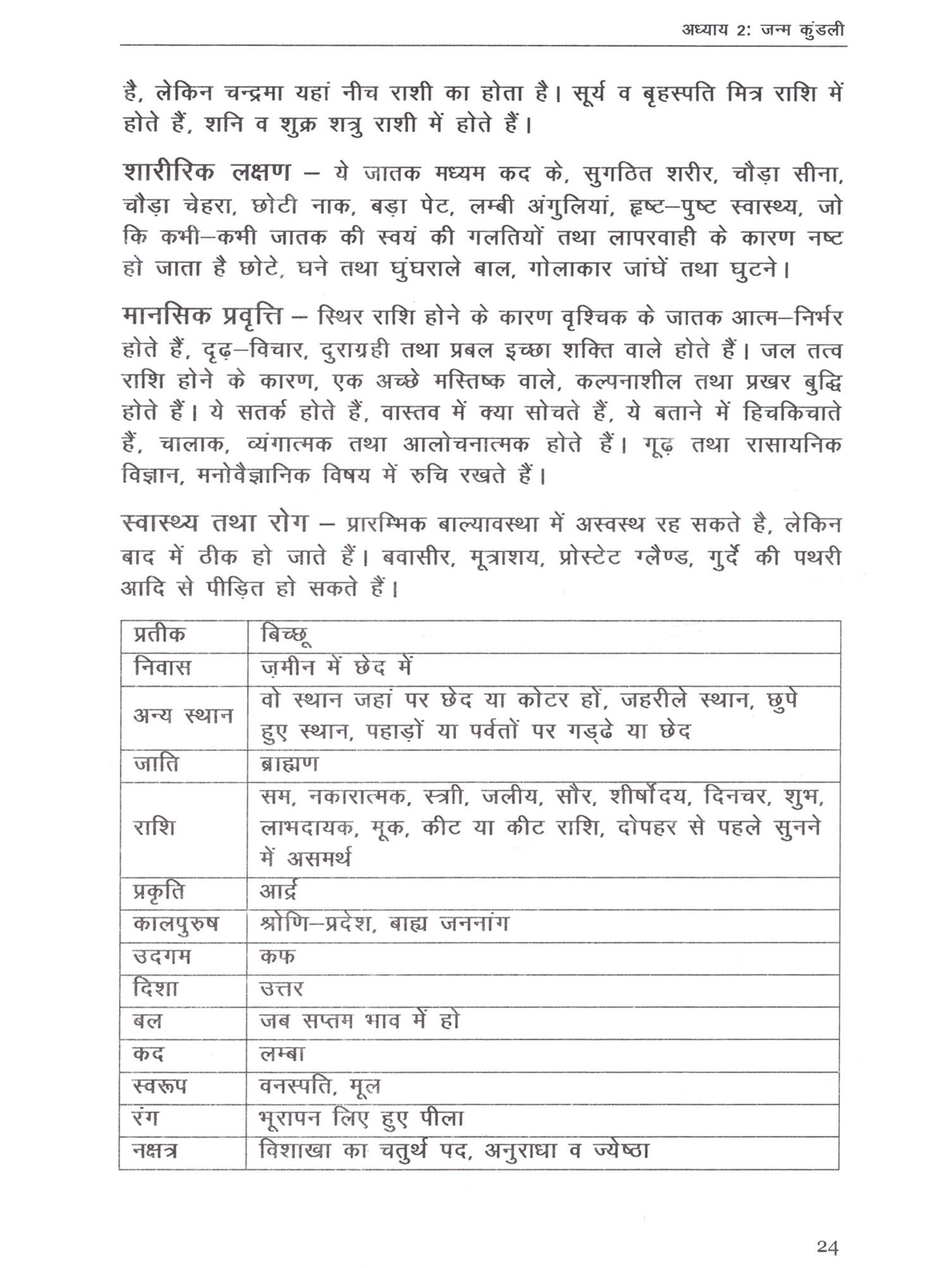 अध्याय 2: जन्म कुंडली

है, लेकिन चन्द्रमा यहां नीच राशी का होता है। सूर्य व बृहस्पति मित्र राशि में होते हैं, शनि व शुक्र शत्रु राशी में होते हैं।

शारीरिक लक्षण – ये जातक मध्यम कद के, सुगठित शरीर, चौड़ा सीना, चौड़ा चेहरा, छोटी नाक, बड़ा पेट, लम्बी अंगुलियां, हृष्ट–पुष्ट स्वास्थ्य, जो कि कभी–कभी जातक की स्वयं की गलतियों तथा लापरवाही के कारण नष्ट हो जाता है छोटे, घने तथा घुंघराले बाल, गोलाकार जांघें तथा घुटने।

मानसिक प्रवृत्ति – स्थिर राशि होने के कारण वृश्चिक के जातक आत्म–निर्भर होते हैं, दृढ़–विचार, दुराग्रही तथा प्रबल इच्छा शक्ति वाले होते हैं। जल तत्व राशि होने के कारण, एक अच्छे मस्तिष्क वाले, कल्पनाशील तथा प्रखर बुद्धि होते हैं। ये सतर्क होते हैं, वास्तव में क्या सोचते हैं, ये बताने में हिचकिचाते हैं, चालाक, व्यंगात्मक तथा आलोचनात्मक होते हैं। गूढ़ तथा रासायनिक विज्ञान, मनोवैज्ञानिक विषय में रुचि रखते हैं।

स्वास्थ्य तथा रोग – प्रारम्भिक बाल्यावस्था में अस्वस्थ रह सकते है, लेकिन बाद में ठीक हो जाते हैं। बवासीर, मूत्राशय, प्रोस्टेट ग्लैण्ड, गुर्दे की पथरी आदि से पीड़ित हो सकते हैं।

| प्रतीक | बिच्छू |
|---|---|
| निवास | ज़मीन में छेद में |
| अन्य स्थान | वो स्थान जहां पर छेद या कोटर हों, जहरीले स्थान, छुपे हुए स्थान, पहाड़ों या पर्वतों पर गड्ढे या छेद |
| जाति | ब्राह्मण |
| राशि | सम, नकारात्मक, स्त्री, जलीय, सौर, शीर्षोदय, दिनचर, शुभ, लाभदायक, मूक, कीट या कीट राशि, दोपहर से पहले सुनने में असमर्थ |
| प्रकृति | आर्द्र |
| कालपुरुष | श्रोणि–प्रदेश, बाह्य जननांग |
| उदगम | कफ |
| दिशा | उत्तर |
| बल | जब सप्तम भाव में हो |
| कद | लम्बा |
| स्वरूप | वनस्पति, मूल |
| रंग | भूरापन लिए हुए पीला |
| नक्षत्र | विशाखा का चतुर्थ पद, अनुराधा व ज्येष्ठा |

24